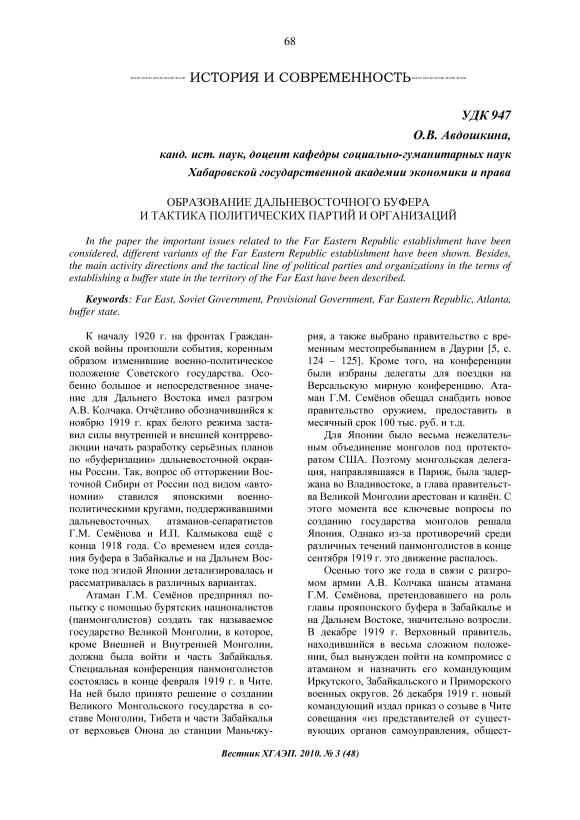 68

ИСТОРИЯ И СОВРЕМЕННОСТЬ

УДК 947

О.В. Авдошкина,

канд. ист. наук, доцент кафедры социально-гуманитарных наук Хабаровской государственной академии экономики и права

ОБРАЗОВАНИЕ ДАЛЬНЕВОСТОЧНОГО БУФЕРА И ТАКТИКА ПОЛИТИЧЕСКИХ ПАРТИЙ И ОРГАНИЗАЦИЙ

In the paper the important issues related to the Far Eastern Republic establishment have been considered, different variants of the Far Eastern Republic establishment have been shown. Besides, the main activity directions and the tactical line of political parties and organizations in the terms of establishing a buffer state in the territory of the Far East have been described.

Keywords: Far East, Soviet Government, Provisional Government, Far Eastern Republic, Atlanta, buffer state.

К началу 1920 г. на фронтах Гражданской войны произошли события, коренным образом изменившие военно-политическое положение Советского государства. Особенно большое и непосредственное значение для Дальнего Востока имел разгром А.В. Колчака. Отчётливо обозначившийся к ноябрю 1919 г. крах белого режима заставил силы внутренней и внешней контрреволюции начать разработку серьёзных планов по «буферизации» дальневосточной окраины России. Так, вопрос об отторжении Восточной Сибири от России под видом «автономии» ставился японскими военно-политическими кругами, поддерживавшими дальневосточных атаманов-сепаратистов Г.М. Семёнова и И.П. Калмыкова ещё с конца 1918 года. Со временем идея создания буфера в Забайкалье и на Дальнем Востоке под эгидой Японии детализировалась и рассматривалась в различных вариантах.

Атаман Г.М. Семёнов предпринял попытку с помощью бурятских националистов (панмонголистов) создать так называемое государство Великой Монголии, в которое, кроме Внешней и Внутренней Монголии, должна была войти и часть Забайкалья. Специальная конференция панмонголистов состоялась в конце февраля 1919 г. в Чите. На ней было принято решение о создании Великого Монгольского государства в составе Монголии, Тибета и части Забайкалья от верховьев Онона до станции Маньчжурия, а также выбрано правительство с временным местопребыванием в Даурии [5, с. 124 – 125]. Кроме того, на конференции были избраны делегаты для поездки на Версальскую мирную конференцию. Атаман Г.М. Семёнов обещал снабдить новое правительство оружием, предоставить в месячный срок 100 тыс. руб. и т.д.

Для Японии было весьма нежелательным объединение монголов под протекторатом США. Поэтому монгольская делегация, направлявшаяся в Париж, была задержана во Владивостоке, а глава правительства Великой Монголии арестован и казнён. С этого момента все ключевые вопросы по созданию государства монголов решала Япония. Однако из-за противоречий среди различных течений панмонголистов в конце сентября 1919 г. это движение распалось.

Осенью того же года в связи с разгромом армии А.В. Колчака шансы атамана Г.М. Семёнова, претендовавшего на роль главы прояпонского буфера в Забайкалье и на Дальнем Востоке, значительно возросли. В декабре 1919 г. Верховный правитель, находившийся в весьма сложном положении, был вынужден пойти на компромисс с атаманом и назначить его командующим Иркутского, Забайкальского и Приморского военных округов. 26 декабря 1919 г. новый командующий издал приказ о созыве в Чите совещания «из представителей от существующих органов самоуправления, общест-

Вестник ХГАЭП. 2010. № 3 (48)